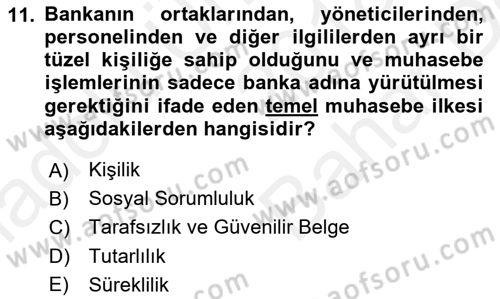 11. Bankanın ortaklarından, yöneticilerinden, personelinden ve diğer ilgililerden ayrı bir tüzel kişiliğe sahip olduğunu ve muhasebe işlemlerinin sadece banka adına yürütülmesi gerektiğini ifade eden temel muhasebe ilkesi aşağıdakilerden hangisidir?

A) Kişilik
B) Sosyal Sorumluluk
C) Tarafsızlık ve Güvenilir Belge
D) Tutarlılık
E) Süreklilik

www.aofsoru.com